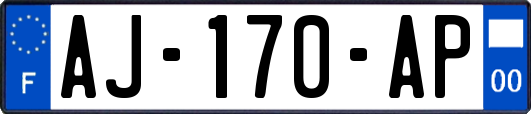 F

AJ-170-AP

00